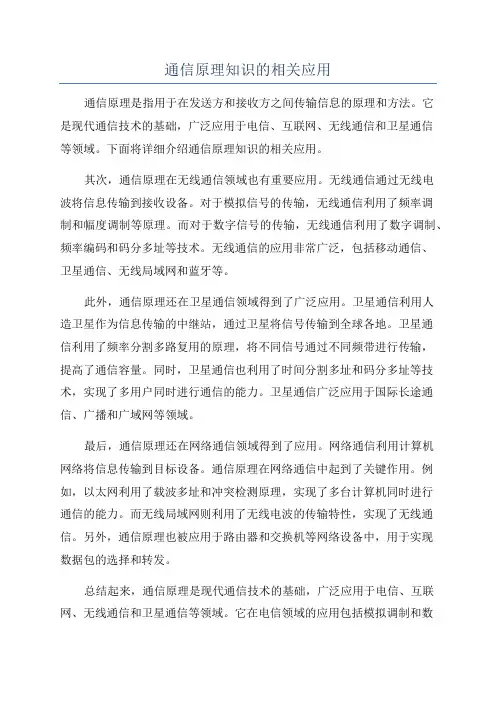 通信原理知识的相关应用

通信原理是指用于在发送方和接收方之间传输信息的原理和方法。它是现代通信技术的基础，广泛应用于电信、互联网、无线通信和卫星通信等领域。下面将详细介绍通信原理知识的相关应用。

其次，通信原理在无线通信领域也有重要应用。无线通信通过无线电波将信息传输到接收设备。对于模拟信号的传输，无线通信利用了频率调制和幅度调制等原理。而对于数字信号的传输，无线通信利用了数字调制、频率编码和码分多址等技术。无线通信的应用非常广泛，包括移动通信、卫星通信、无线局域网和蓝牙等。

此外，通信原理还在卫星通信领域得到了广泛应用。卫星通信利用人造卫星作为信息传输的中继站，通过卫星将信号传输到全球各地。卫星通信利用了频率分割多路复用的原理，将不同信号通过不同频带进行传输，提高了通信容量。同时，卫星通信也利用了时间分割多址和码分多址等技术，实现了多用户同时进行通信的能力。卫星通信广泛应用于国际长途通信、广播和广域网等领域。

最后，通信原理还在网络通信领域得到了应用。网络通信利用计算机网络将信息传输到目标设备。通信原理在网络通信中起到了关键作用。例如，以太网利用了载波多址和冲突检测原理，实现了多台计算机同时进行通信的能力。而无线局域网则利用了无线电波的传输特性，实现了无线通信。另外，通信原理也被应用于路由器和交换机等网络设备中，用于实现数据包的选择和转发。

总结起来，通信原理是现代通信技术的基础，广泛应用于电信、互联网、无线通信和卫星通信等领域。它在电信领域的应用包括模拟调制和数